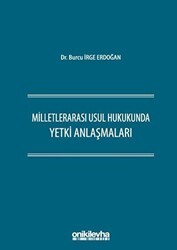 Dr. Burcu İRGE ERDOĞAN

MİLLETLERARASI USUL HUKUKUNDA YETKİ ANLAŞMALARI

onikilevha